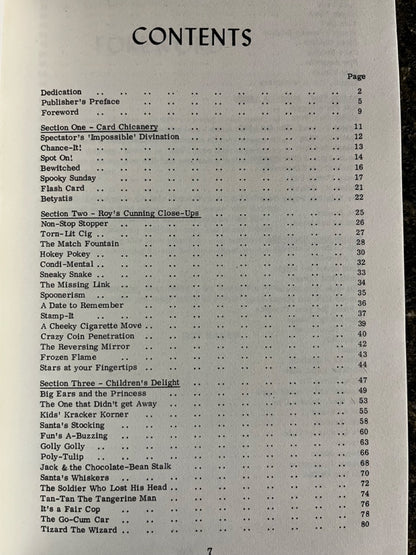 CONTENTS

Page

Dedication 2
Publisher's Preface 5
Foreword 9

Section One - Card Chicanery 11
Spectator's 'Impossible' Divination 12
Chance-It! 13
Spot On! 14
Bewitched 16
Spooky Sunday 17
Flash Card 21
Betyatis 22

Section Two - Roy's Cunning Close-Ups 25
Non-Stop Stopper 26
Torn-Lit Cig 27
The Match Fountain 28
Hokey Pokey 30
Condi-Mental 32
Sneaky Snake 33
The Missing Link 34
Spoonerism 35
A Date to Remember 36
Stamp-It 37
A Cheeky Cigarette Move 39
Crazy Coin Penetration 40
The Reversing Mirror 42
Frozen Flame 43
Stars at your Fingertips 44

Section Three - Children's Delight 47
Big Ears and the Princess 49
The One that Didn't get Away 53
Kids' Kracker Korner 55
Santa's Stocking 58
Fun's A-Buzzing 60
Golly Golly 63
Poly-Tulip 66
Jack & the Chocolate-Bean Stalk 68
Santa's Whiskers 70
The Soldier Who Lost His Head 72
Tan-Tan The Tangerine Man 74
It's a Fair Cop 76
The Go-Cum Car 78
Tizard The Wizard 80

7